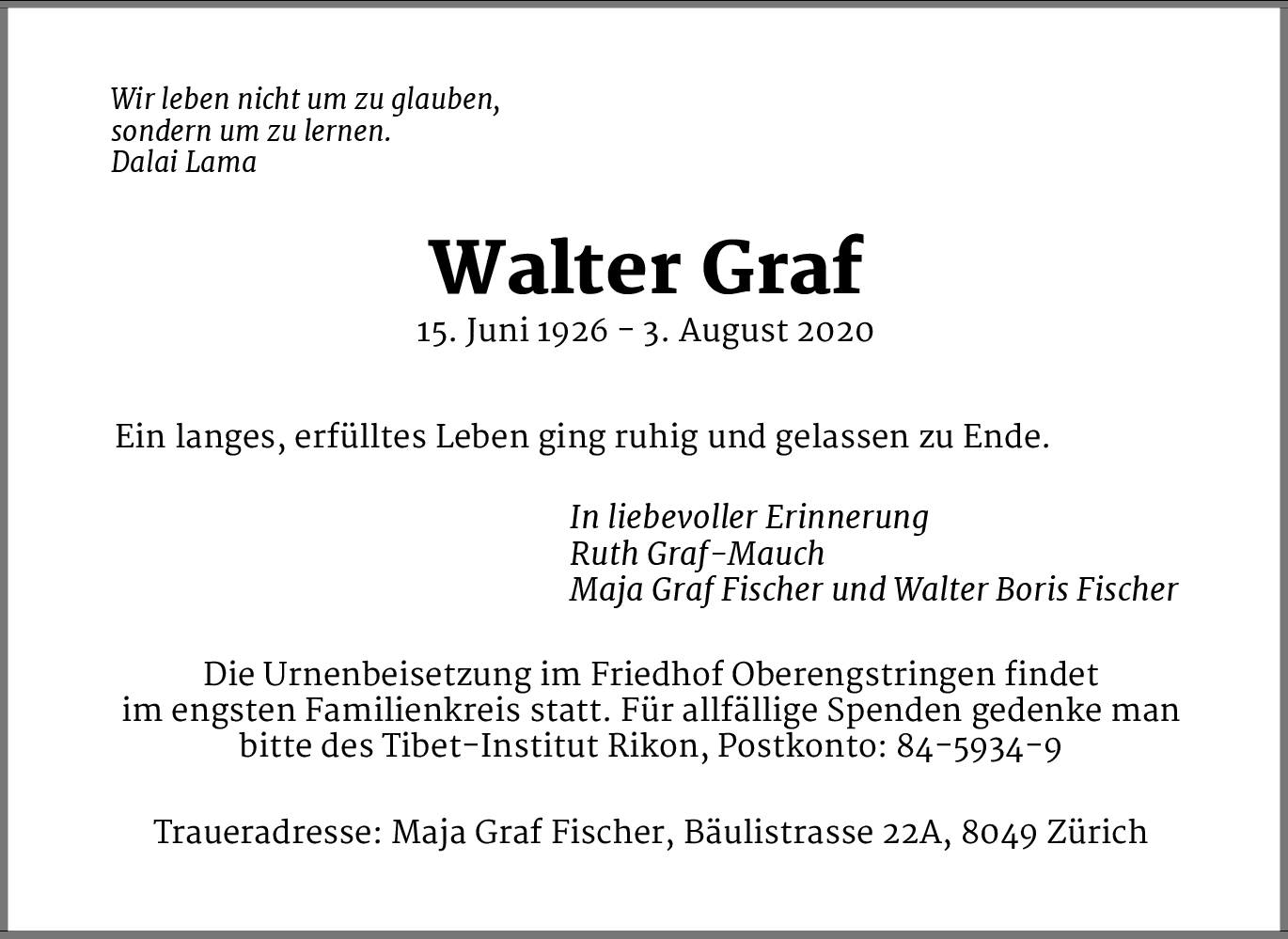 Wir leben nicht um zu glauben,
sondern um zu lernen.
Dalai Lama

Walter Graf
15. Juni 1926 - 3. August 2020

Ein langes, erfülltes Leben ging ruhig und gelassen zu Ende.

In liebevoller Erinnerung
Ruth Graf-Mauch
Maja Graf Fischer und Walter Boris Fischer

Die Urnenbeisetzung im Friedhof Oberengstringen findet im engsten Familienkreis statt. Für allfällige Spenden gedenke man bitte des Tibet-Institut Rikon, Postkonto: 84-5934-9

Traueradresse: Maja Graf Fischer, Bäulistrasse 22A, 8049 Zürich